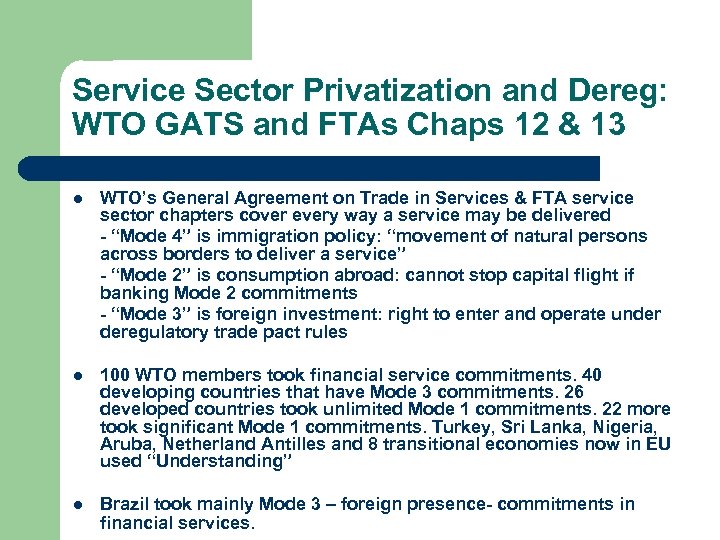 Service Sector Privatization and Dereg: WTO GATS and FTAs Chaps 12 & 13

• WTO's General Agreement on Trade in Services & FTA service sector chapters cover every way a service may be delivered
- "Mode 4" is immigration policy: "movement of natural persons across borders to deliver a service"
- "Mode 2" is consumption abroad: cannot stop capital flight if banking Mode 2 commitments
- "Mode 3" is foreign investment: right to enter and operate under deregulatory trade pact rules

• 100 WTO members took financial service commitments. 40 developing countries that have Mode 3 commitments. 26 developed countries took unlimited Mode 1 commitments. 22 more took significant Mode 1 commitments. Turkey, Sri Lanka, Nigeria, Aruba, Netherland Antilles and 8 transitional economies now in EU used "Understanding"

• Brazil took mainly Mode 3 – foreign presence- commitments in financial services.